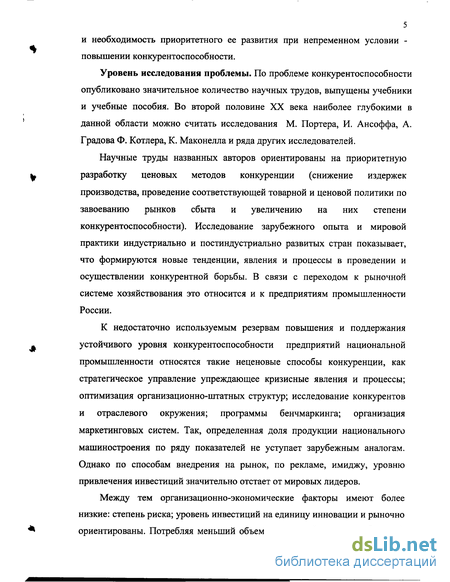 5

и необходимость приоритетного ее развития при непременном условии - повышении конкурентоспособности.

**Уровень исследования проблемы.** По проблеме конкурентоспособности опубликовано значительное количество научных трудов, выпущены учебники и учебные пособия. Во второй половине XX века наиболее глубокими в данной области можно считать исследования М. Портера, И. Ансоффа, А. Градова Ф. Котлера, К. Маконелла и ряда других исследователей.

Научные труды названных авторов ориентированы на приоритетную разработку ценовых методов конкуренции (снижение издержек производства, проведение соответствующей товарной и ценовой политики по завоеванию рынков сбыта и увеличению на них степени конкурентоспособности). Исследование зарубежного опыта и мировой практики индустриально и постиндустриально развитых стран показывает, что формируются новые тенденции, явления и процессы в проведении и осуществлении конкурентной борьбы. В связи с переходом к рыночной системе хозяйствования это относится и к предприятиям промышленности России.

К недостаточно используемым резервам повышения и поддержания устойчивого уровня конкурентоспособности предприятий национальной промышленности относятся такие неценовые способы конкуренции, как стратегическое управление упреждающее кризисные явления и процессы; оптимизация организационно-штатных структур; исследование конкурентов и отраслевого окружения; программы бенчмаркинга; организация маркетинговых систем. Так, определенная доля продукции национального машиностроения по ряду показателей не уступает зарубежным аналогам. Однако по способам внедрения на рынок, по рекламе, имиджу, уровню привлечения инвестиций значительно отстает от мировых лидеров.

Между тем организационно-экономические факторы имеют более низкие: степень риска; уровень инвестиций на единицу инновации и рыночно ориентированы. Потребляя меньший объем

dsLib.net
библиотека диссертаций